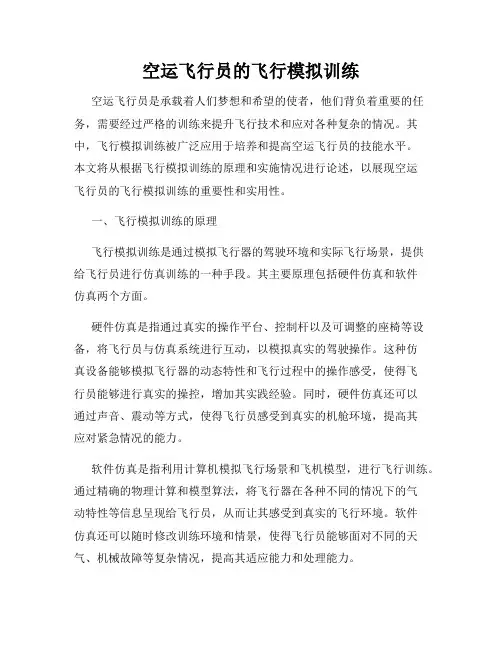 空运飞行员的飞行模拟训练

空运飞行员是承载着人们梦想和希望的使者，他们背负着重要的任务，需要经过严格的训练来提升飞行技术和应对各种复杂的情况。其中，飞行模拟训练被广泛应用于培养和提高空运飞行员的技能水平。本文将从根据飞行模拟训练的原理和实施情况进行论述，以展现空运飞行员的飞行模拟训练的重要性和实用性。

一、飞行模拟训练的原理

飞行模拟训练是通过模拟飞行器的驾驶环境和实际飞行场景，提供给飞行员进行仿真训练的一种手段。其主要原理包括硬件仿真和软件仿真两个方面。

硬件仿真是指通过真实的操作平台、控制杆以及可调整的座椅等设备，将飞行员与仿真系统进行互动，以模拟真实的驾驶操作。这种仿真设备能够模拟飞行器的动态特性和飞行过程中的操作感受，使得飞行员能够进行真实的操控，增加其实践经验。同时，硬件仿真还可以通过声音、震动等方式，使得飞行员感受到真实的机舱环境，提高其应对紧急情况的能力。

软件仿真是指利用计算机模拟飞行场景和飞机模型，进行飞行训练。通过精确的物理计算和模型算法，将飞行器在各种不同的情况下的气动特性等信息呈现给飞行员，从而让其感受到真实的飞行环境。软件仿真还可以随时修改训练环境和情景，使得飞行员能够面对不同的天气、机械故障等复杂情况，提高其适应能力和处理能力。